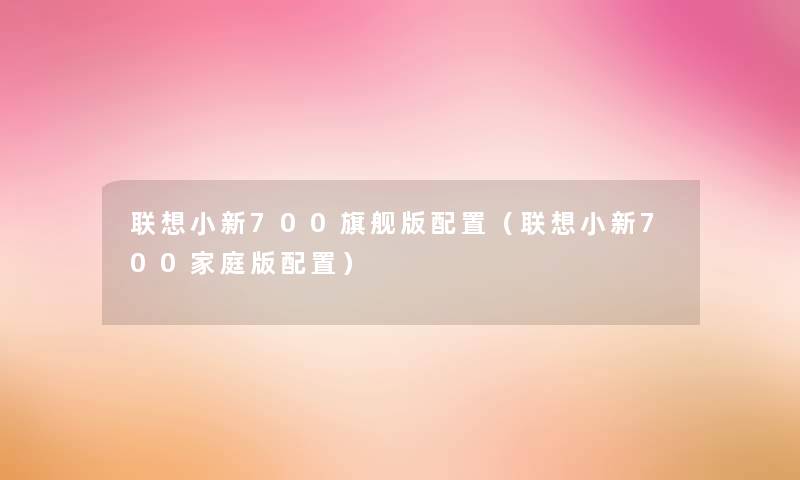 联想小新700旗舰版配置（联想小新700家庭版配置）